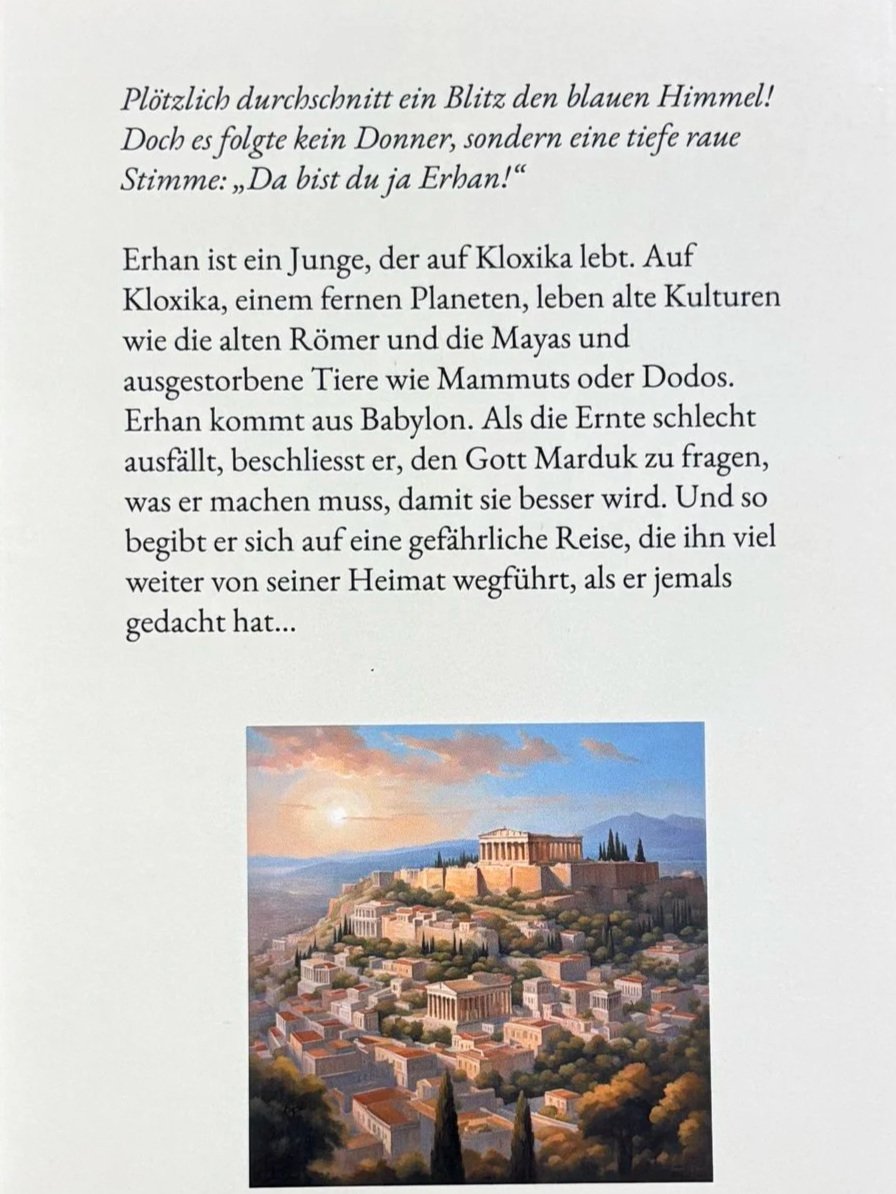 Plötzlich durchschnitt ein Blitz den blauen Himmel! Doch es folgte kein Donner, sondern eine tiefe raue Stimme: „Da bist du ja Erhan!“

Erhan ist ein Junge, der auf Kloxika lebt. Auf Kloxika, einem fernen Planeten, leben alte Kulturen wie die alten Römer und die Mayas und ausgestorbene Tiere wie Mammuts oder Dodos. Erhan kommt aus Babylon. Als die Ernte schlecht ausfällt, beschliesst er, den Gott Marduk zu fragen, was er machen muss, damit sie besser wird. Und so begibt er sich auf eine gefährliche Reise, die ihn viel weiter von seiner Heimat wegführt, als er jemals gedacht hat...